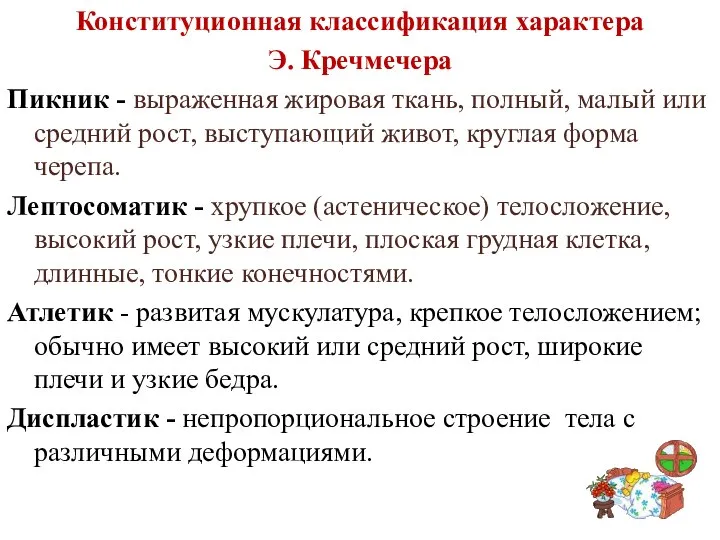 Конституционная классификация характера
Э. Кречмечера

Пикник - выраженная жировая ткань, полный, малый или средний рост, выступающий живот, круглая форма черепа.

Лептосоматик - хрупкое (астеническое) телосложение, высокий рост, узкие плечи, плоская грудная клетка, длинные, тонкие конечностями.

Атлетик - развитая мускулатура, крепкое телосложением; обычно имеет высокий или средний рост, широкие плечи и узкие бедра.

Диспластик - непропорциональное строение тела с различными деформациями.